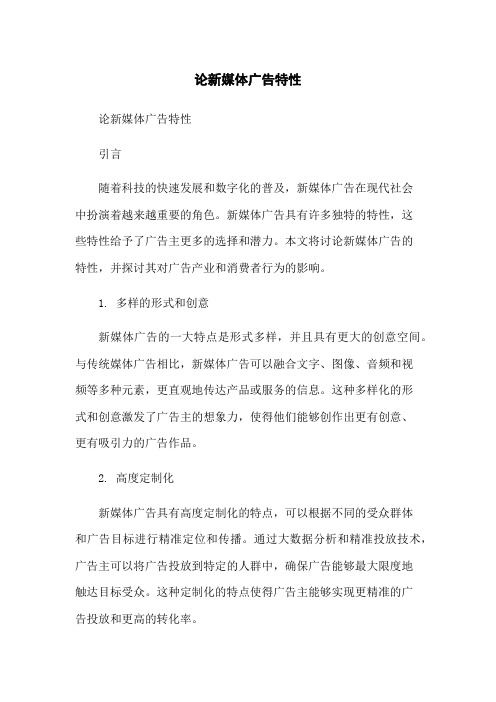 论新媒体广告特性

论新媒体广告特性

引言

随着科技的快速发展和数字化的普及，新媒体广告在现代社会中扮演着越来越重要的角色。新媒体广告具有许多独特的特性，这些特性给予了广告主更多的选择和潜力。本文将讨论新媒体广告的特性，并探讨其对广告产业和消费者行为的影响。

1. 多样的形式和创意

新媒体广告的一大特点是形式多样，并且具有更大的创意空间。与传统媒体广告相比，新媒体广告可以融合文字、图像、音频和视频等多种元素，更直观地传达产品或服务的信息。这种多样化的形式和创意激发了广告主的想象力，使得他们能够创作出更有创意、更有吸引力的广告作品。

2. 高度定制化

新媒体广告具有高度定制化的特点，可以根据不同的受众群体和广告目标进行精准定位和传播。通过大数据分析和精准投放技术，广告主可以将广告投放到特定的人群中，确保广告能够最大限度地触达目标受众。这种定制化的特点使得广告主能够实现更精准的广告投放和更高的转化率。